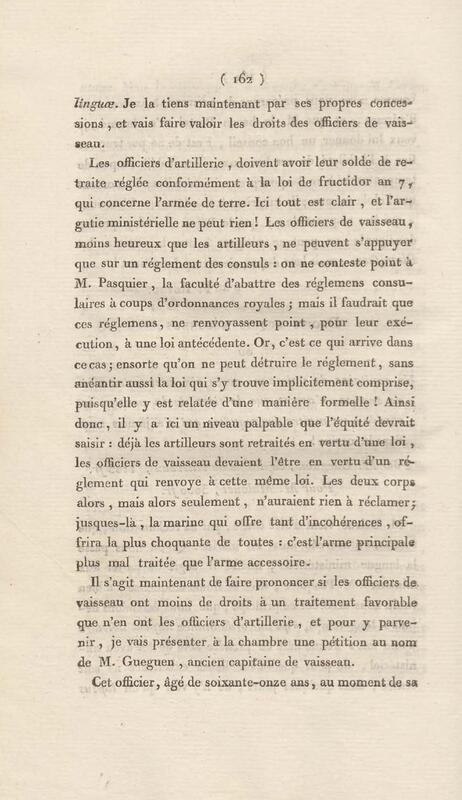 ( 162 )

linguæ. Je la tiens maintenant par ses propres concessions, et vais faire valoir les droits des officiers de vaisseau.

Les officiers d'artillerie, doivent avoir leur solde de retraite réglée conformément à la loi de fructidor an 7, qui concerne l'armée de terre. Ici tout est clair, et l'argutie ministérielle ne peut rien! Les officiers de vaisseau, moins heureux que les artilleurs, ne peuvent s'appuyer que sur un réglement des consuls : on ne conteste point à M. Pasquier, la faculté d'abattre des réglemens consulaires à coups d'ordonnances royales; mais il faudrait que ces réglemens, ne renvoyassent point, pour leur exécution, à une loi antécédente. Or, c'est ce qui arrive dans ce cas; ensorte qu'on ne peut détruire le réglement, sans anéantir aussi la loi qui s'y trouve implicitement comprise, puisqu'elle y est relatée d'une manière formelle! Ainsi donc, il y a ici un niveau palpable que l'équité devrait saisir : déjà les artilleurs sont retraités en vertu d'une loi, les officiers de vaisseau devaient l'être en vertu d'un réglement qui renvoye à cette même loi. Les deux corps alors, mais alors seulement, n'auraient rien à réclamer; jusques-là, la marine qui offre tant d'incohérences, offrira la plus choquante de toutes : c'est l'arme principale plus mal traitée que l'arme accessoire.

Il s'agit maintenant de faire prononcer si les officiers de vaisseau ont moins de droits à un traitement favorable que n'en ont les officiers d'artillerie, et pour y parvenir, je vais présenter à la chambre une pétition au nom de M. Gueguen, ancien capitaine de vaisseau.

Cet officier, âgé de soixante-onze ans, au moment de sa